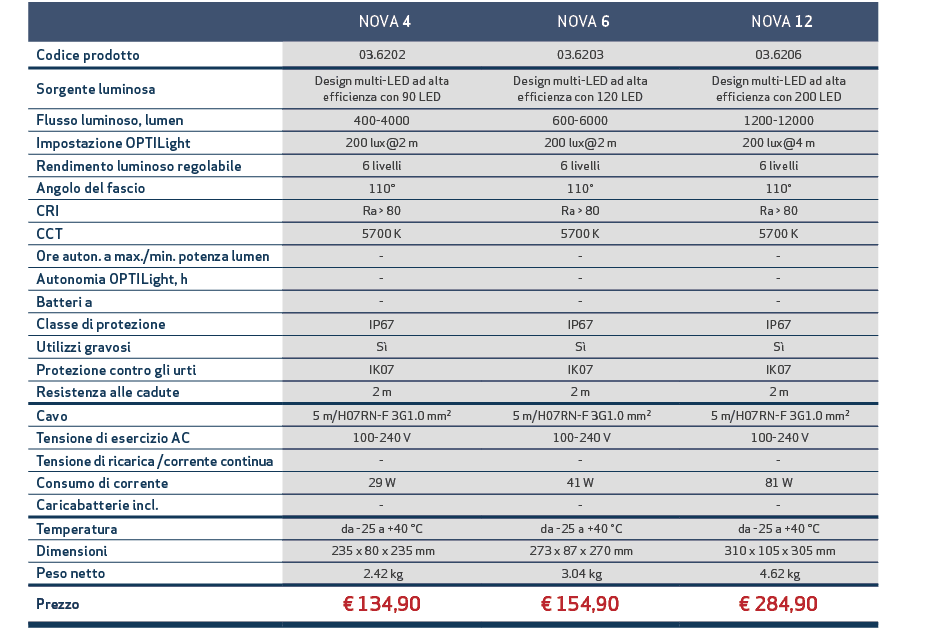 | | NOVA 4 | NOVA 6 | NOVA 12 |
|---|---|---|---|
| Codice prodotto | 03.6202 | 03.6203 | 03.6206 |
| Sorgente luminosa | Design multi-LED ad alta efficienza con 90 LED | Design multi-LED ad alta efficienza con 120 LED | Design multi-LED ad alta efficienza con 200 LED |
| Flusso luminoso, lumen | 400-4000 | 600-6000 | 1200-12000 |
| Impostazione OPTILight | 200 lux@2 m | 200 lux@2 m | 200 lux@4 m |
| Rendimento luminoso regolabile | 6 livelli | 6 livelli | 6 livelli |
| Angolo del fascio | 110° | 110° | 110° |
| CRI | Ra > 80 | Ra > 80 | Ra > 80 |
| CCT | 5700 K | 5700 K | 5700 K |
| Ore auton. a max./min. potenza lumen | - | - | - |
| Autonomia OPTILight, h | - | - | - |
| Batteri a | - | - | - |
| Classe di protezione | IP67 | IP67 | IP67 |
| Utilizzi gravosi | Sì | Sì | Sì |
| Protezione contro gli urti | IK07 | IK07 | IK07 |
| Resistenza alle cadute | 2 m | 2 m | 2 m |
| Cavo | 5 m/H07RN-F 3G1.0 mm² | 5 m/H07RN-F 3G1.0 mm² | 5 m/H07RN-F 3G1.0 mm² |
| Tensione di esercizio AC | 100-240 V | 100-240 V | 100-240 V |
| Tensione di ricarica /corrente continua | - | - | - |
| Consumo di corrente | 29 W | 41 W | 81 W |
| Caricabatterie incl. | - | - | - |
| Temperatura | da -25 a +40 °C | da -25 a +40 °C | da -25 a +40 °C |
| Dimensioni | 235 x 80 x 235 mm | 273 x 87 x 270 mm | 310 x 105 x 305 mm |
| Peso netto | 2.42 kg | 3.04 kg | 4.62 kg |
| Prezzo | € 134,90 | € 154,90 | € 284,90 |